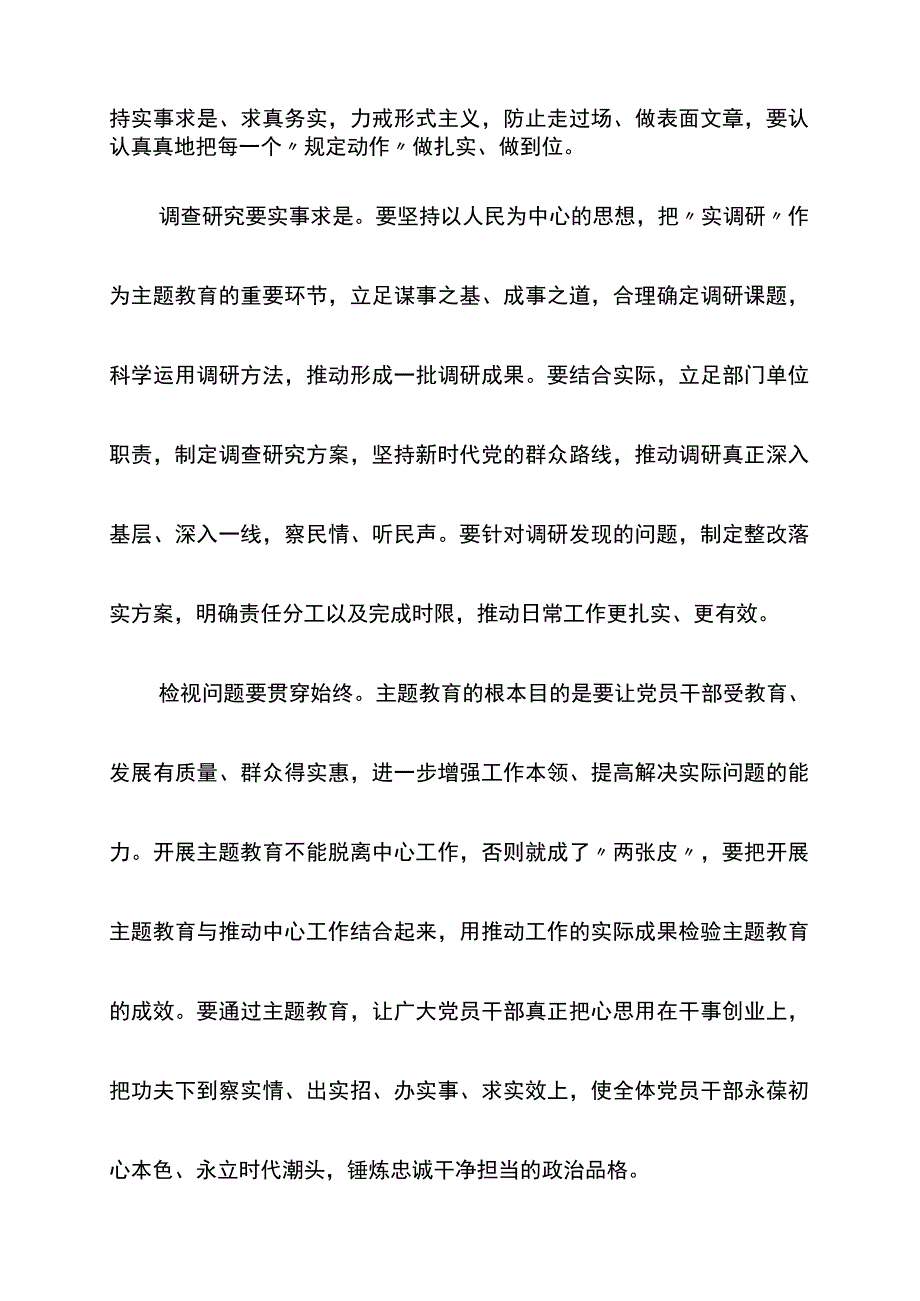 持实事求是、求真务实，力戒形式主义，防止走过场、做表面文章，要认认真真地把每一个〃规定动作〃做扎实、做到位。

调查研究要实事求是。要坚持以人民为中心的思想，把〃实调研〃作为主题教育的重要环节，立足谋事之基、成事之道，合理确定调研课题，科学运用调研方法，推动形成一批调研成果。要结合实际，立足部门单位职责，制定调查研究方案，坚持新时代党的群众路线，推动调研真正深入基层、深入一线，察民情、听民声。要针对调研发现的问题，制定整改落实方案，明确责任分工以及完成时限，推动日常工作更扎实、更有效。

检视问题要贯穿始终。主题教育的根本目的是要让党员干部受教育、发展有质量、群众得实惠，进一步增强工作本领、提高解决实际问题的能力。开展主题教育不能脱离中心工作，否则就成了〃两张皮〃，要把开展主题教育与推动中心工作结合起来，用推动工作的实际成果检验主题教育的成效。要通过主题教育，让广大党员干部真正把心思用在干事创业上，把功夫下到察实情、出实招、办实事、求实效上，使全体党员干部永葆初心本色、永立时代潮头，锤炼忠诚干净担当的政治品格。